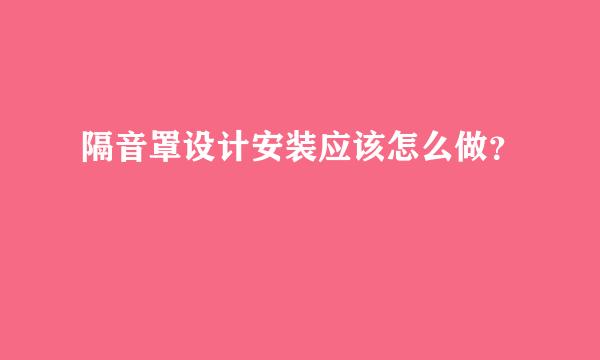 隔音罩设计安装应该怎么做？